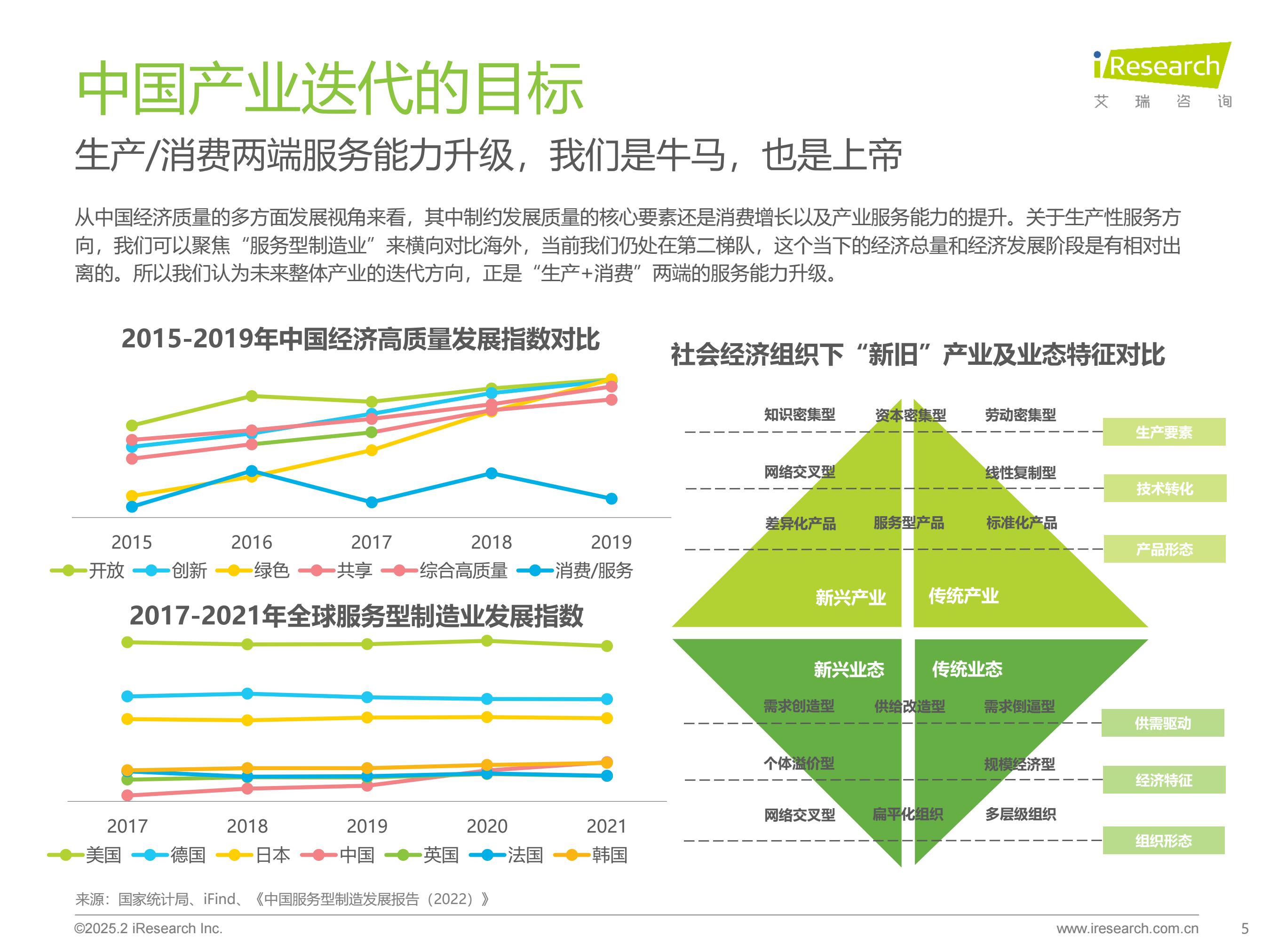 中国产业迭代的目标

iResearch
艾 瑞 咨 询

生产/消费两端服务能力升级，我们是牛马，也是上帝

从中国经济质量的多方面发展视角来看，其中制约发展质量的核心要素还是消费增长以及产业服务能力的提升。关于生产性服务方向，我们可以聚焦“服务型制造业”来横向对比海外，当前我们仍处在第二梯队，这个当下的经济总量和经济发展阶段是有相对出离的。所以我们认为未来整体产业的迭代方向，正是“生产+消费”两端的服务能力升级。

2015-2019年中国经济高质量发展指数对比

2015 2016 2017 2018 2019

开放 创新 绿色 共享 综合高质量 消费/服务

2017-2021年全球服务型制造业发展指数

2017 2018 2019 2020 2021

美国 德国 日本 中国 英国 法国 韩国

社会经济组织下“新旧”产业及业态特征对比

知识密集型 资本密集型 劳动密集型 生产要素
网络交叉型 线性复制型 技术转化
差异化产品 服务型产品 标准化产品 产品形态
新兴产业 传统产业
新兴业态 传统业态
需求创造型 供给改造型 需求倒逼型 供需驱动
个体溢价型 规模经济型 经济特征
网络交叉型 扁平化组织 多层级组织 组织形态

来源：国家统计局、iFind、《中国服务型制造发展报告（2022）》

©2025.2 iResearch Inc.
www.iresearch.com.cn
5